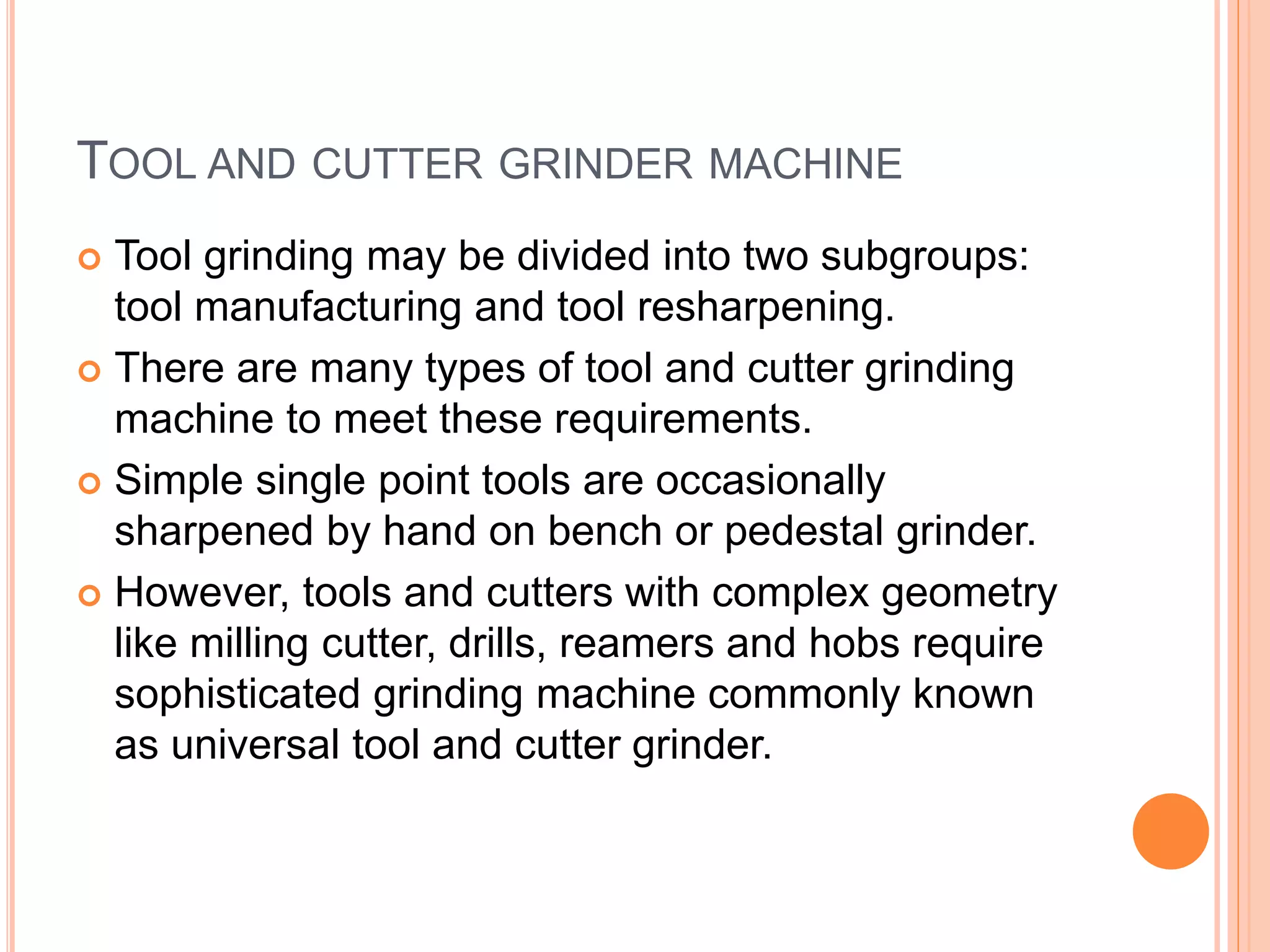 TOOL AND CUTTER GRINDER MACHINE

Tool grinding may be divided into two subgroups: tool manufacturing and tool resharpening.

There are many types of tool and cutter grinding machine to meet these requirements.

Simple single point tools are occasionally sharpened by hand on bench or pedestal grinder.

However, tools and cutters with complex geometry like milling cutter, drills, reamers and hobs require sophisticated grinding machine commonly known as universal tool and cutter grinder.